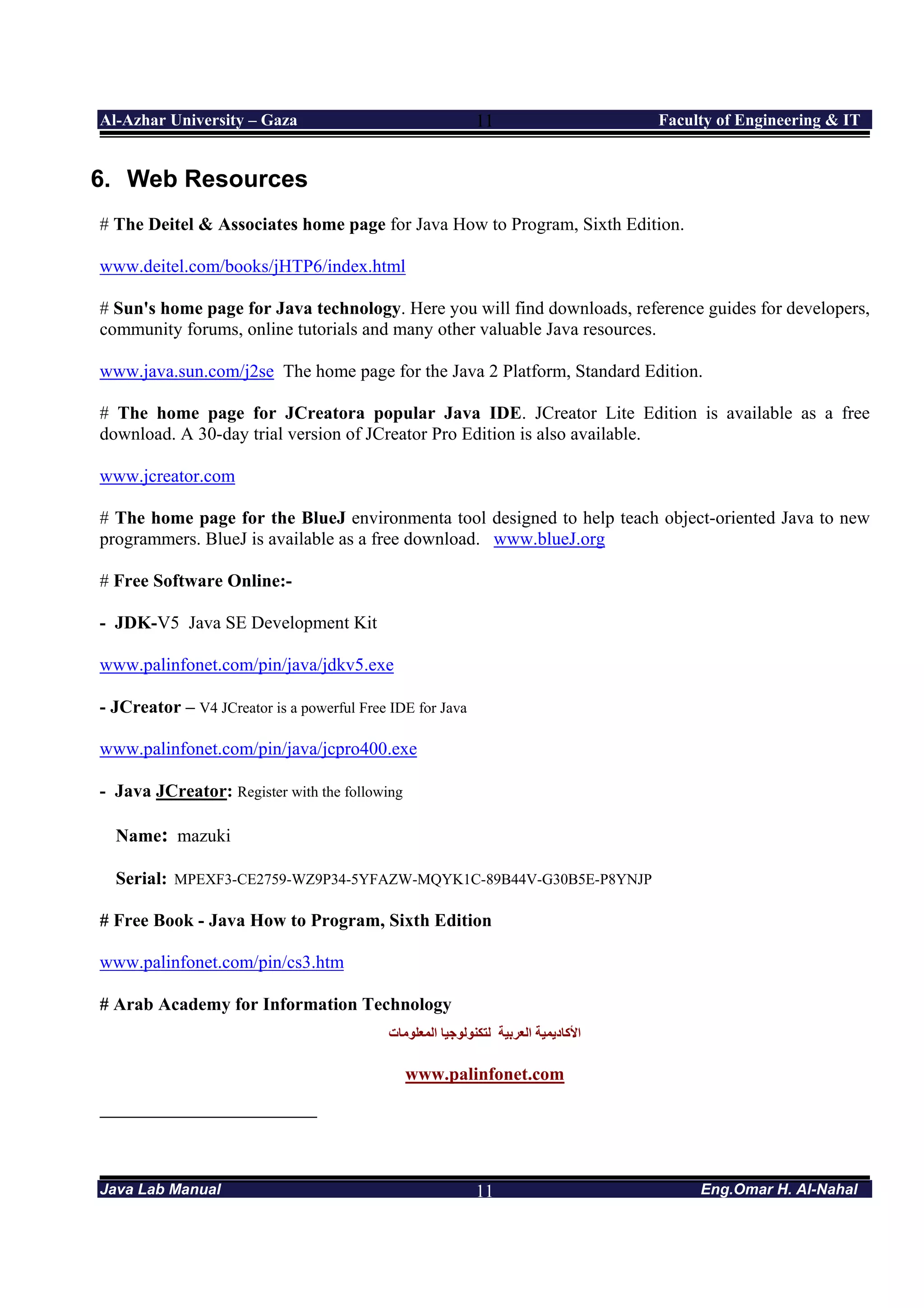 Al-Azhar University – Gaza 11 Faculty of Engineering & IT

6. Web Resources

# The Deitel & Associates home page for Java How to Program, Sixth Edition.

www.deitel.com/books/jHTP6/index.html

# Sun's home page for Java technology. Here you will find downloads, reference guides for developers, community forums, online tutorials and many other valuable Java resources.

www.java.sun.com/j2se The home page for the Java 2 Platform, Standard Edition.

# The home page for JCreatora popular Java IDE. JCreator Lite Edition is available as a free download. A 30-day trial version of JCreator Pro Edition is also available.

www.jcreator.com

# The home page for the BlueJ environmenta tool designed to help teach object-oriented Java to new programmers. BlueJ is available as a free download. www.blueJ.org

# Free Software Online:-

- JDK-V5 Java SE Development Kit

www.palinfonet.com/pin/java/jdkv5.exe

- JCreator – V4 JCreator is a powerful Free IDE for Java

www.palinfonet.com/pin/java/jcpro400.exe

- Java JCreator: Register with the following

Name: mazuki

Serial: MPEXF3-CE2759-WZ9P34-5YFAZW-MQYK1C-89B44V-G30B5E-P8YNJP

# Free Book - Java How to Program, Sixth Edition

www.palinfonet.com/pin/cs3.htm

# Arab Academy for Information Technology

الأكاديمية العربية لتكنولوجيا المعلومات

www.palinfonet.com

Java Lab Manual 11 Eng.Omar H. Al-Nahal